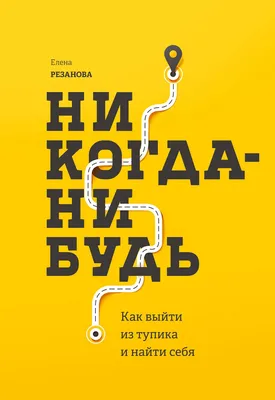 Елена
РЕЗАНОВА

НИ
КОГДА-
НИ
БУДЬ

Как выйти
из тупика
и найти себя